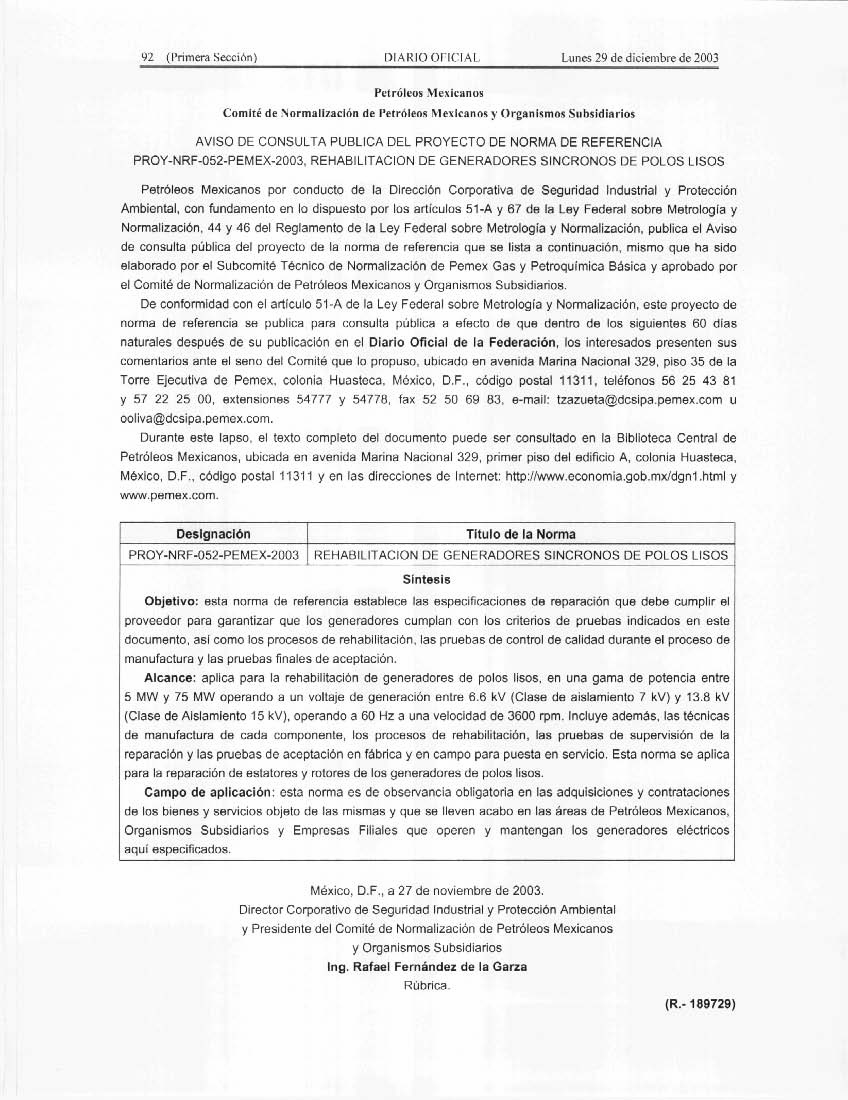 92 (Primera Sección) DIARIO OFICIAL Lunes 29 de diciembre de 2003

Petróleos Mexicanos
Comité de Normalización de Petróleos Mexicanos y Organismos Subsidiarios

AVISO DE CONSULTA PUBLICA DEL PROYECTO DE NORMA DE REFERENCIA PROY-NRF-052-PEMEX-2003, REHABILITACION DE GENERADORES SINCRONOS DE POLOS LISOS

Petróleos Mexicanos por conducto de la Dirección Corporativa de Seguridad Industrial y Protección Ambiental, con fundamento en lo dispuesto por los artículos 51-A y 67 de la Ley Federal sobre Metrología y Normalización, 44 y 46 del Reglamento de la Ley Federal sobre Metrología y Normalización, publica el Aviso de consulta pública del proyecto de la norma de referencia que se lista a continuación, mismo que ha sido elaborado por el Subcomité Técnico de Normalización de Pemex Gas y Petroquímica Básica y aprobado por el Comité de Normalización de Petróleos Mexicanos y Organismos Subsidiarios.

De conformidad con el artículo 51-A de la Ley Federal sobre Metrología y Normalización, este proyecto de norma de referencia se publica para consulta pública a efecto de que dentro de los siguientes 60 días naturales después de su publicación en el Diario Oficial de la Federación, los interesados presenten sus comentarios ante el seno del Comité que lo propuso, ubicado en avenida Marina Nacional 329, piso 35 de la Torre Ejecutiva de Pemex, colonia Huasteca, México, D.F., código postal 11311, teléfonos 56 25 43 81 y 57 22 25 00, extensiones 54777 y 54778, fax 52 50 69 83, e-mail: tzazueta@dcsipa.pemex.com u ooliva@dcsipa.pemex.com.

Durante este lapso, el texto completo del documento puede ser consultado en la Biblioteca Central de Petróleos Mexicanos, ubicada en avenida Marina Nacional 329, primer piso del edificio A, colonia Huasteca, México, D.F., código postal 11311 y en las direcciones de Internet: http://www.economia.gob.mx/dgn1.html y www.pemex.com.

| Designación | Título de la Norma |
|---|---|
| PROY-NRF-052-PEMEX-2003 | REHABILITACION DE GENERADORES SINCRONOS DE POLOS LISOS |

Síntesis

Objetivo: esta norma de referencia establece las especificaciones de reparación que debe cumplir el proveedor para garantizar que los generadores cumplan con los criterios de pruebas indicados en este documento, así como los procesos de rehabilitación, las pruebas de control de calidad durante el proceso de manufactura y las pruebas finales de aceptación.

Alcance: aplica para la rehabilitación de generadores de polos lisos, en una gama de potencia entre 5 MW y 75 MW operando a un voltaje de generación entre 6.6 kV (Clase de aislamiento 7 kV) y 13.8 kV (Clase de Aislamiento 15 kV), operando a 60 Hz a una velocidad de 3600 rpm. Incluye además, las técnicas de manufactura de cada componente, los procesos de rehabilitación, las pruebas de supervisión de la reparación y las pruebas de aceptación en fábrica y en campo para puesta en servicio. Esta norma se aplica para la reparación de estatores y rotores de los generadores de polos lisos.

Campo de aplicación: esta norma es de observancia obligatoria en las adquisiciones y contrataciones de los bienes y servicios objeto de las mismas y que se lleven acabo en las áreas de Petróleos Mexicanos, Organismos Subsidiarios y Empresas Filiales que operen y mantengan los generadores eléctricos aquí especificados.

México, D.F., a 27 de noviembre de 2003.
Director Corporativo de Seguridad Industrial y Protección Ambiental y Presidente del Comité de Normalización de Petróleos Mexicanos y Organismos Subsidiarios
Ing. Rafael Fernández de la Garza
Rúbrica.

(R.- 189729)